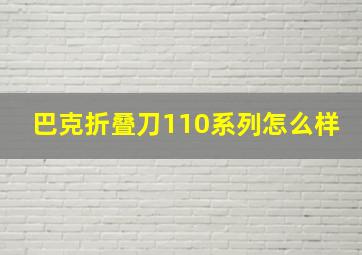 巴克折叠刀110系列怎么样